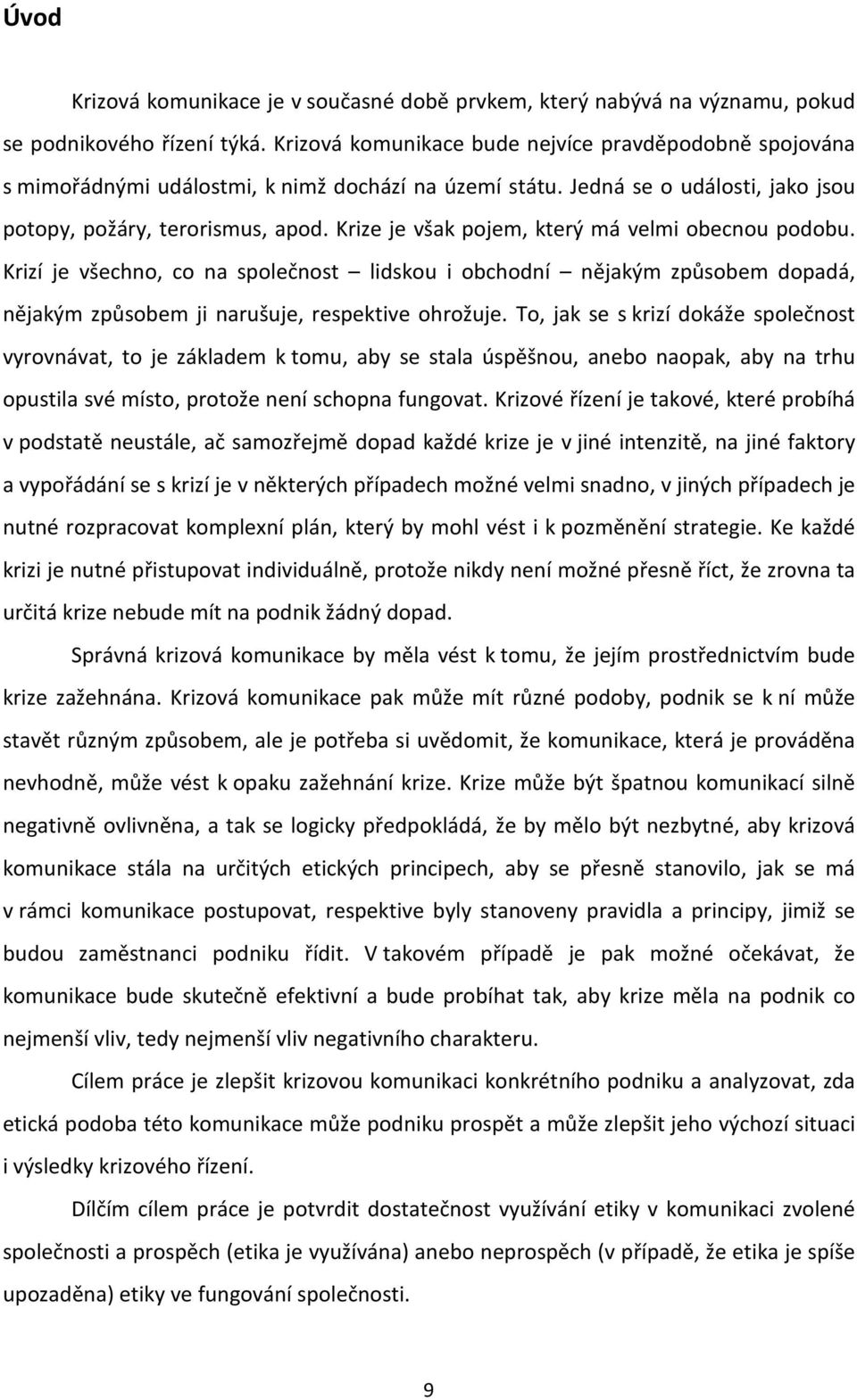 Úvod

Krizová komunikace je v současné době prvkem, který nabývá na významu, pokud se podnikového řízení týká. Krizová komunikace bude nejvíce pravděpodobně spojována s mimořádnými událostmi, k nimž dochází na území státu. Jedná se o události, jako jsou potopy, požáry, terorismus, apod. Krize je však pojem, který má velmi obecnou podobu. Krizí je všechno, co na společnost – lidskou i obchodní – nějakým způsobem dopadá, nějakým způsobem ji narušuje, respektive ohrožuje. To, jak se s krizí dokáže společnost vyrovnávat, to je základem k tomu, aby se stala úspěšnou, anebo naopak, aby na trhu opustila své místo, protože není schopna fungovat. Krizové řízení je takové, které probíhá v podstatě neustále, ač samozřejmě dopad každé krize je v jiné intenzitě, na jiné faktory a vypořádání se s krizí je v některých případech možné velmi snadno, v jiných případech je nutné rozpracovat komplexní plán, který by mohl vést i k pozměnění strategie. Ke každé krizi je nutné přistupovat individuálně, protože nikdy není možné přesně říct, že zrovna ta určitá krize nebude mít na podnik žádný dopad.

Správná krizová komunikace by měla vést k tomu, že jejím prostřednictvím bude krize zažehnána. Krizová komunikace pak může mít různé podoby, podnik se k ní může stavět různým způsobem, ale je potřeba si uvědomit, že komunikace, která je prováděna nevhodně, může vést k opaku zažehnání krize. Krize může být špatnou komunikací silně negativně ovlivněna, a tak se logicky předpokládá, že by mělo být nezbytné, aby krizová komunikace stála na určitých etických principech, aby se přesně stanovilo, jak se má v rámci komunikace postupovat, respektive byly stanoveny pravidla a principy, jimiž se budou zaměstnanci podniku řídit. V takovém případě je pak možné očekávat, že komunikace bude skutečně efektivní a bude probíhat tak, aby krize měla na podnik co nejmenší vliv, tedy nejmenší vliv negativního charakteru.

Cílem práce je zlepšit krizovou komunikaci konkrétního podniku a analyzovat, zda etická podoba této komunikace může podniku prospět a může zlepšit jeho výchozí situaci i výsledky krizového řízení.

Dílčím cílem práce je potvrdit dostatečnost využívání etiky v komunikaci zvolené společnosti a prospěch (etika je využívána) anebo neprospěch (v případě, že etika je spíše upozaděna) etiky ve fungování společnosti.

9